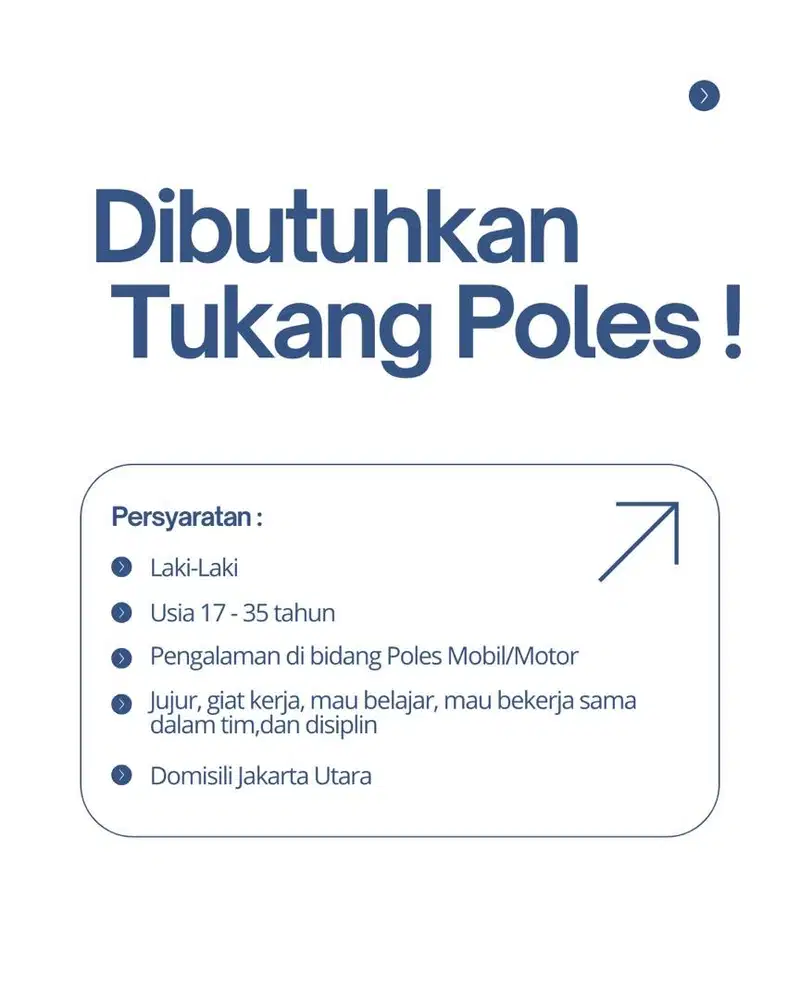 Dibutuhkan Tukang Poles !

Persyaratan :

Laki-Laki

Usia 17 - 35 tahun

Pengalaman di bidang Poles Mobil/Motor

Jujur, giat kerja, mau belajar, mau bekerja sama dalam tim,dan disiplin

Domisili Jakarta Utara